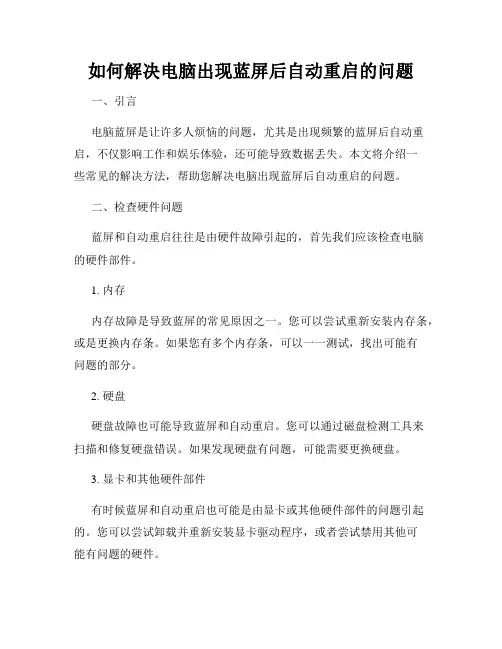 如何解决电脑出现蓝屏后自动重启的问题

一、引言

电脑蓝屏是让许多人烦恼的问题，尤其是出现频繁的蓝屏后自动重启，不仅影响工作和娱乐体验，还可能导致数据丢失。本文将介绍一些常见的解决方法，帮助您解决电脑出现蓝屏后自动重启的问题。

二、检查硬件问题

蓝屏和自动重启往往是由硬件故障引起的，首先我们应该检查电脑的硬件部件。

1. 内存

内存故障是导致蓝屏的常见原因之一。您可以尝试重新安装内存条，或是更换内存条。如果您有多个内存条，可以一一测试，找出可能有问题的部分。

2. 硬盘

硬盘故障也可能导致蓝屏和自动重启。您可以通过磁盘检测工具来扫描和修复硬盘错误。如果发现硬盘有问题，可能需要更换硬盘。

3. 显卡和其他硬件部件

有时候蓝屏和自动重启也可能是由显卡或其他硬件部件的问题引起的。您可以尝试卸载并重新安装显卡驱动程序，或者尝试禁用其他可能有问题的硬件。